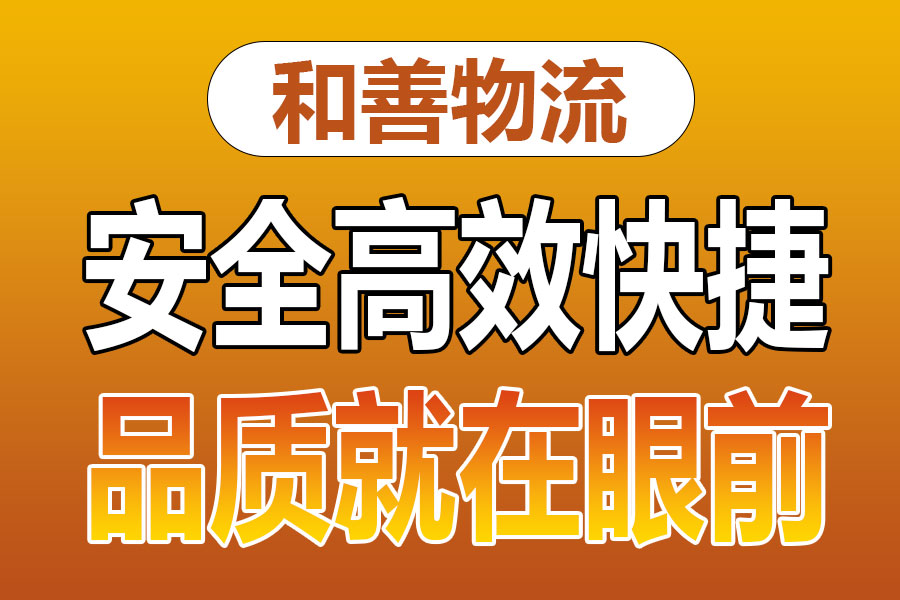 和善物流

安全高效快捷

品质就在眼前